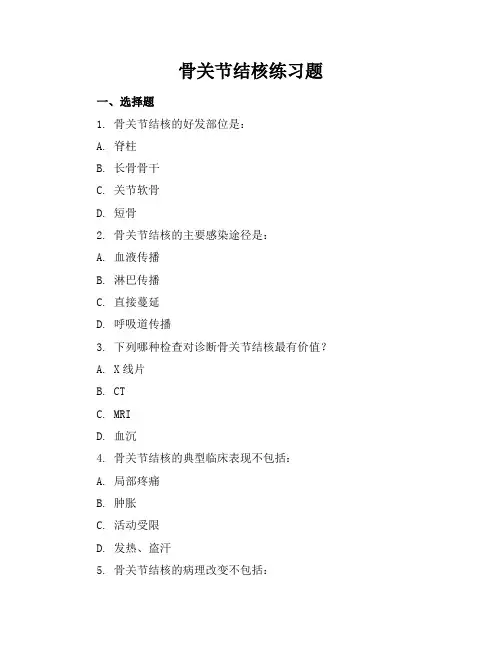 骨关节结核练习题

一、选择题

1. 骨关节结核的好发部位是：

A. 脊柱

B. 长骨骨干

C. 关节软骨

D. 短骨

2. 骨关节结核的主要感染途径是：

A. 血液传播

B. 淋巴传播

C. 直接蔓延

D. 呼吸道传播

3. 下列哪种检查对诊断骨关节结核最有价值？

A. X线片

B. CT

C. MRI

D. 血沉

4. 骨关节结核的典型临床表现不包括：

A. 局部疼痛

B. 肿胀

C. 活动受限

D. 发热、盗汗

5. 骨关节结核的病理改变不包括：